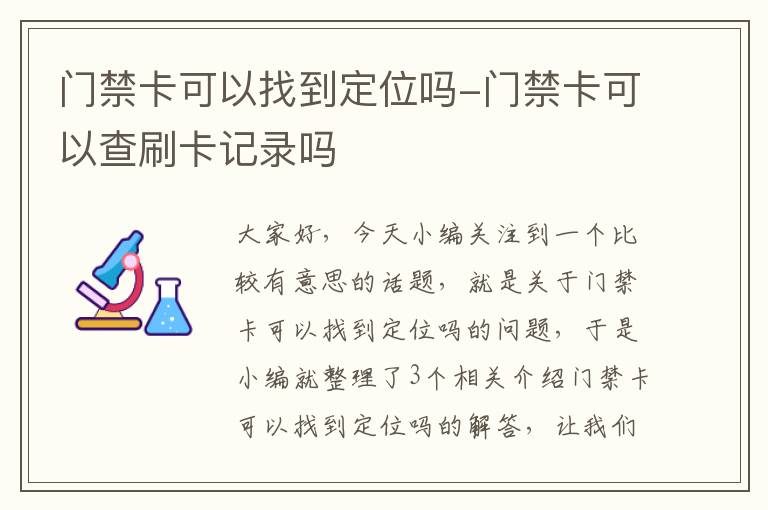 门禁卡可以找到定位吗-门禁卡可以查刷卡记录吗

大家好，今天小编关注到一个比较有意思的话题，就是关于门禁卡可以找到定位吗的问题，于是小编就整理了3个相关介绍门禁卡可以找到定位吗的解答，让我们